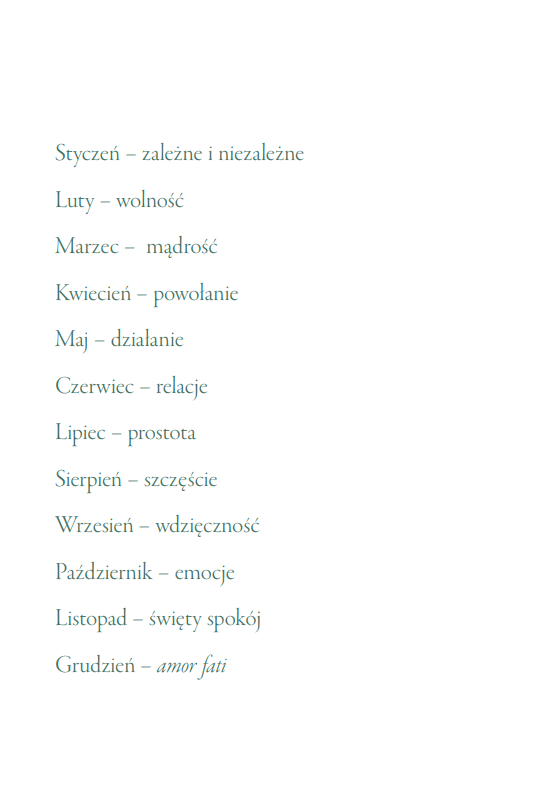 Styczeń – zależne i niezależne

Luty – wolność

Marzec – mądrość

Kwiecień – powołanie

Maj – działanie

Czerwiec – relacje

Lipiec – prostota

Sierpień – szczęście

Wrzesień – wdzięczność

Październik – emocje

Listopad – święty spokój

Grudzień – amor fati